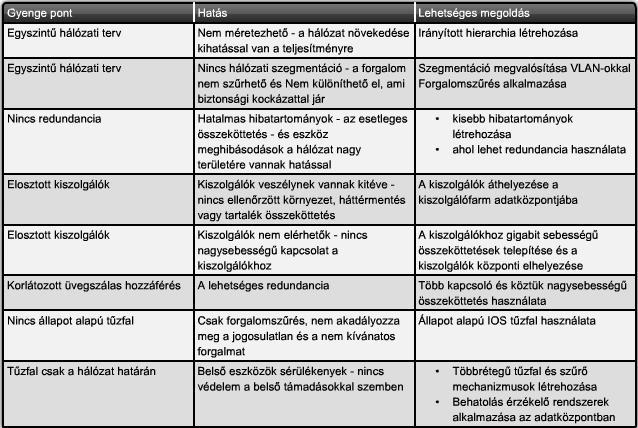 | Gyenge pont | Hatás | Lehetséges megoldás |
|---|---|---|
| Egyszintű hálózati terv | Nem méretezhető - a hálózat növekedése kihatással van a teljesítményre | Irányított hierarchia létrehozása |
| Egyszintű hálózati terv | Nincs hálózati szegmentáció - a forgalom nem szűrhető és Nem különíthető el, ami biztonsági kockázattal jár | Szegmentáció megvalósítása VLAN-okkal Forgalomszűrés alkalmazása |
| Nincs redundancia | Hatalmas hibatartományok - az esetleges összeköttetés - és eszköz meghibásodások a hálózat nagy területére vannak hatással | • kisebb hibatartományok létrehozása • ahol lehet redundancia használata |
| Elosztott kiszolgálók | Kiszolgálók veszélynek vannak kitéve - nincs ellenőrzött környezet, háttérmentés vagy tartalék összeköttetés | A kiszolgálók áthelyezése a kiszolgálófarm adatközpontjába |
| Elosztott kiszolgálók | Kiszolgálók nem elérhetők - nincs nagysebességű kapcsolat a kiszolgálókhoz | A kiszolgálókhoz gigabit sebességű összeköttetések telepítése és a kiszolgálók központi elhelyezése |
| Korlátozott üvegszálas hozzáférés | A lehetséges redundancia | Több kapcsoló és köztük nagysebességű összeköttetés használata |
| Nincs állapot alapú tűzfal | Csak forgalomszűrés, nem akadályozza meg a jogosulatlan és a nem kívánatos forgalmat | Állapot alapú IOS tűzfal használata |
| Tűzfal csak a hálózat határán | Belső eszközök sérülékenyek - nincs védelem a belső támadásokkal szemben | • Többrétegű tűzfal és szűrő mechanizmusok létrehozása • Behatolás érzékelő rendszerek alkalmazása az adatközpontban |